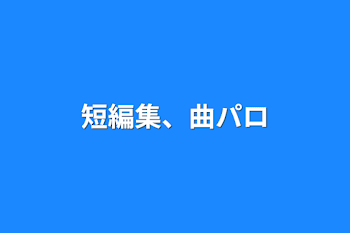 短編集、曲パロ